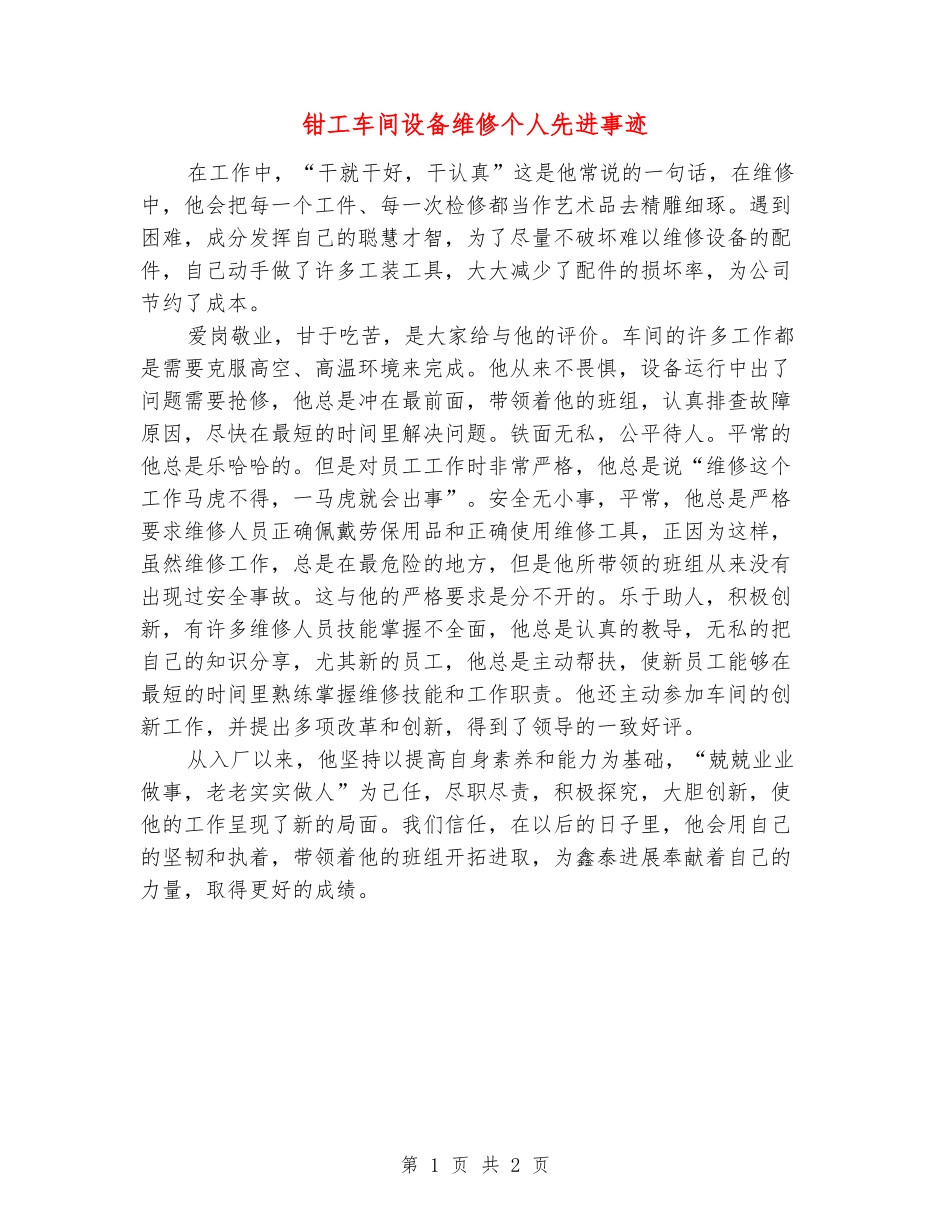 钳工车间设备维修个人先进事迹

在工作中，“干就干好，干认真”这是他常说的一句话，在维修中，他会把每一个工件、每一次检修都当作艺术品去精雕细琢。遇到困难，成分发挥自己的聪慧才智，为了尽量不破坏难以维修设备的配件，自己动手做了许多工装工具，大大减少了配件的损坏率，为公司节约了成本。

爱岗敬业，甘于吃苦，是大家给与他的评价。车间的许多工作都是需要克服高空、高温环境来完成。他从来不畏惧，设备运行中出了问题需要抢修，他总是冲在最前面，带领着他的班组，认真排查故障原因，尽快在最短的时间里解决问题。铁面无私，公平待人。平常的他总是乐哈哈的。但是对员工工作时非常严格，他总是说“维修这个工作马虎不得，一马虎就会出事”。安全无小事，平常，他总是严格要求维修人员正确佩戴劳保用品和正确使用维修工具，正因为这样，虽然维修工作，总是在最危险的地方，但是他所带领的班组从来没有出现过安全事故。这与他的严格要求是分不开的。乐于助人，积极创新，有许多维修人员技能掌握不全面，他总是认真的教导，无私的把自己的知识分享，尤其新的员工，他总是主动帮扶，使新员工能够在最短的时间里熟练掌握维修技能和工作职责。他还主动参加车间的创新工作，并提出多项改革和创新，得到了领导的一致好评。

从入厂以来，他坚持以提高自身素养和能力为基础，“兢兢业业做事，老老实实做人”为己任，尽职尽责，积极探究，大胆创新，使他的工作呈现了新的局面。我们信任，在以后的日子里，他会用自己的坚韧和执着，带领着他的班组开拓进取，为鑫泰进展奉献着自己的力量，取得更好的成绩。

第 1 页 共 2 页